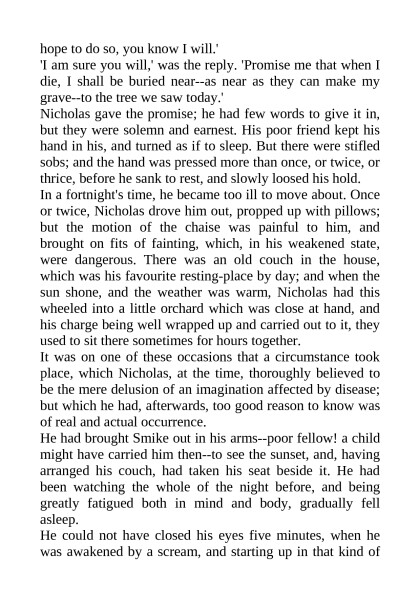 hope to do so, you know I will.'

'I am sure you will,' was the reply. 'Promise me that when I die, I shall be buried near--as near as they can make my grave--to the tree we saw today.'

Nicholas gave the promise; he had few words to give it in, but they were solemn and earnest. His poor friend kept his hand in his, and turned as if to sleep. But there were stifled sobs; and the hand was pressed more than once, or twice, or thrice, before he sank to rest, and slowly loosed his hold.

In a fortnight's time, he became too ill to move about. Once or twice, Nicholas drove him out, propped up with pillows; but the motion of the chaise was painful to him, and brought on fits of fainting, which, in his weakened state, were dangerous. There was an old couch in the house, which was his favourite resting-place by day; and when the sun shone, and the weather was warm, Nicholas had this wheeled into a little orchard which was close at hand, and his charge being well wrapped up and carried out to it, they used to sit there sometimes for hours together.

It was on one of these occasions that a circumstance took place, which Nicholas, at the time, thoroughly believed to be the mere delusion of an imagination affected by disease; but which he had, afterwards, too good reason to know was of real and actual occurrence.

He had brought Smike out in his arms--poor fellow! a child might have carried him then--to see the sunset, and, having arranged his couch, had taken his seat beside it. He had been watching the whole of the night before, and being greatly fatigued both in mind and body, gradually fell asleep.

He could not have closed his eyes five minutes, when he was awakened by a scream, and starting up in that kind of